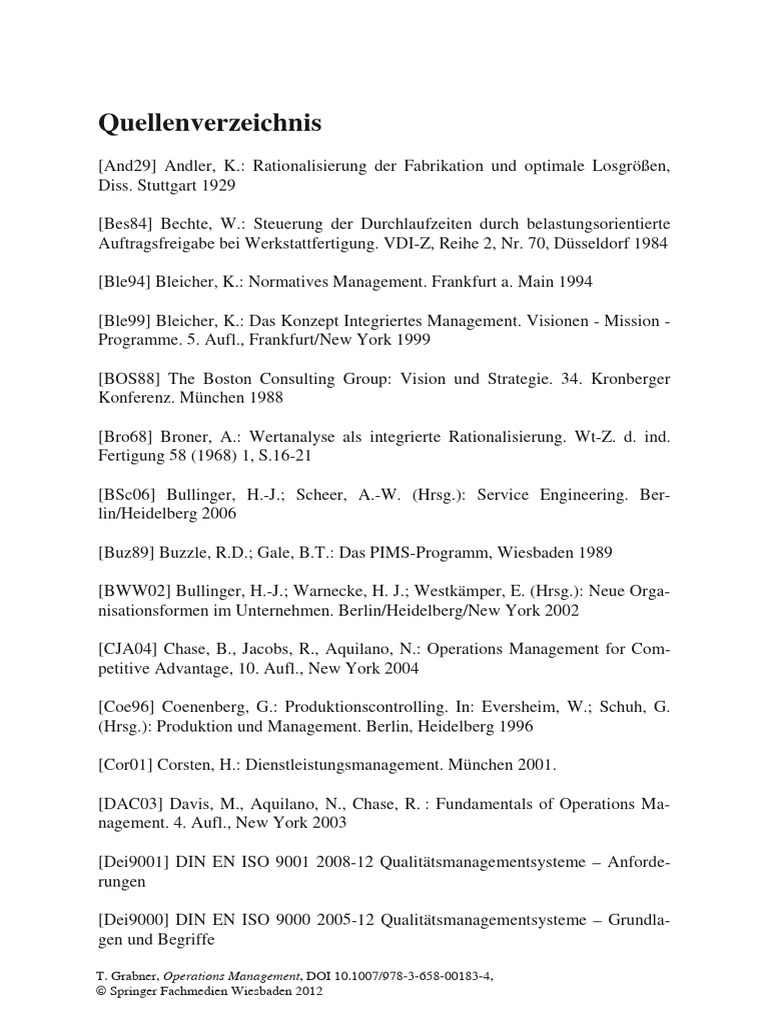 Quellenverzeichnis

[And29] Andler, K.: Rationalisierung der Fabrikation und optimale Losgrößen, Diss. Stuttgart 1929

[Bes84] Bechte, W.: Steuerung der Durchlaufzeiten durch belastungsorientierte Auftragsfreigabe bei Werkstattfertigung. VDI-Z, Reihe 2, Nr. 70, Düsseldorf 1984

[Ble94] Bleicher, K.: Normatives Management. Frankfurt a. Main 1994

[Ble99] Bleicher, K.: Das Konzept Integriertes Management. Visionen - Mission - Programme. 5. Aufl., Frankfurt/New York 1999

[BOS88] The Boston Consulting Group: Vision und Strategie. 34. Kronberger Konferenz. München 1988

[Bro68] Broner, A.: Wertanalyse als integrierte Rationalisierung. Wt-Z. d. ind. Fertigung 58 (1968) 1, S.16-21

[BSc06] Bullinger, H.-J.; Scheer, A.-W. (Hrsg.): Service Engineering. Berlin/Heidelberg 2006

[Buz89] Buzzle, R.D.; Gale, B.T.: Das PIMS-Programm, Wiesbaden 1989

[BWW02] Bullinger, H.-J.; Warnecke, H. J.; Westkämper, E. (Hrsg.): Neue Organisationsformen im Unternehmen. Berlin/Heidelberg/New York 2002

[CJA04] Chase, B., Jacobs, R., Aquilano, N.: Operations Management for Competitive Advantage, 10. Aufl., New York 2004

[Coe96] Coenenberg, G.: Produktionscontrolling. In: Eversheim, W.; Schuh, G. (Hrsg.): Produktion und Management. Berlin, Heidelberg 1996

[Cor01] Corsten, H.: Dienstleistungsmanagement. München 2001.

[DAC03] Davis, M., Aquilano, N., Chase, R. : Fundamentals of Operations Management. 4. Aufl., New York 2003

[Dei9001] DIN EN ISO 9001 2008-12 Qualitätsmanagementsysteme – Anforderungen

[Dei9000] DIN EN ISO 9000 2005-12 Qualitätsmanagementsysteme – Grundlagen und Begriffe

T. Grabner, Operations Management, DOI 10.1007/978-3-658-00183-4,
© Springer Fachmedien Wiesbaden 2012